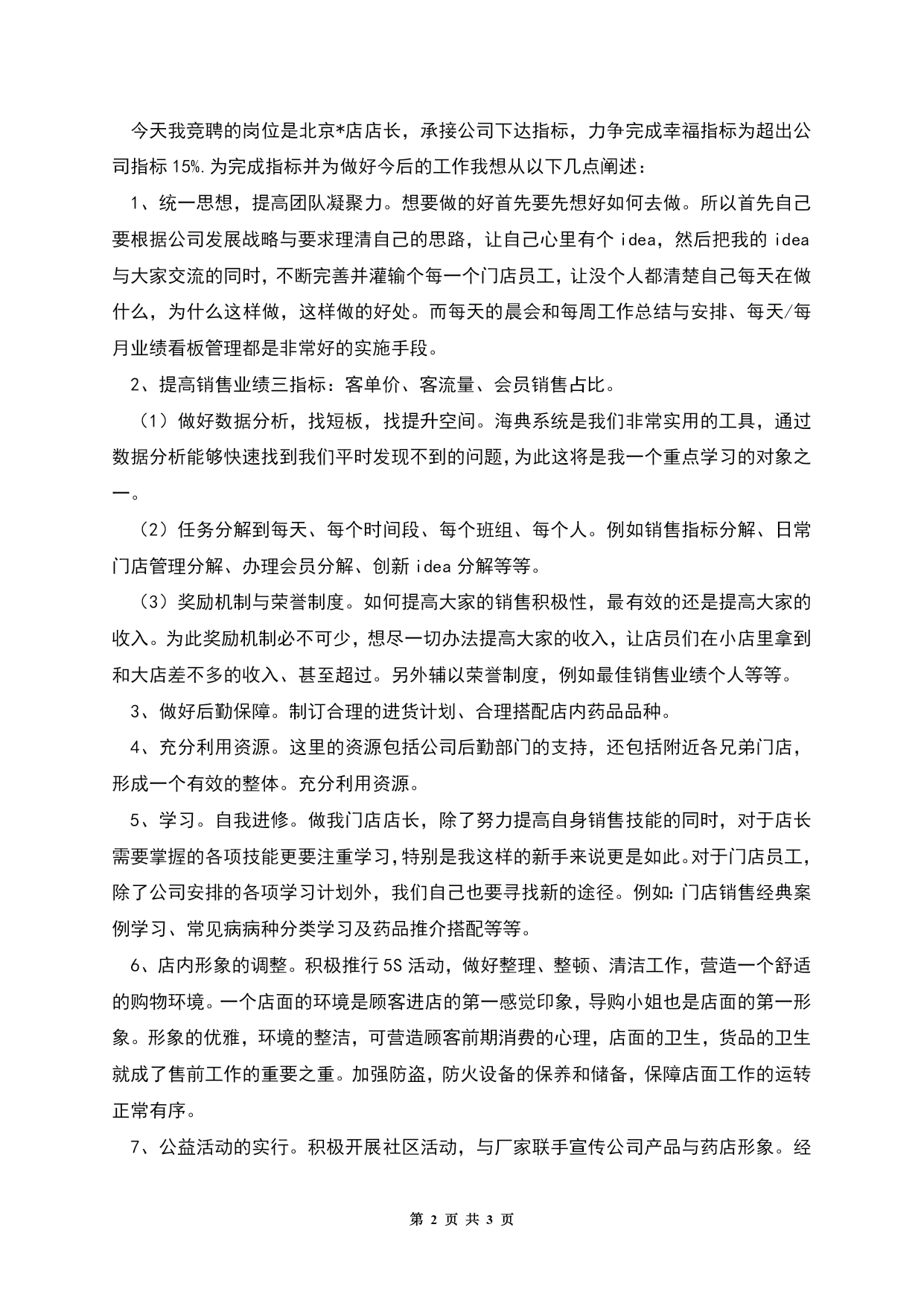 今天我竞聘的岗位是北京*店店长，承接公司下达指标，力争完成幸福指标为超出公司指标 15%.为完成指标并为做好今后的工作我想从以下几点阐述：

1、统一思想，提高团队凝聚力。想要做的好首先要先想好如何去做。所以首先自己要根据公司发展战略与要求理清自己的思路，让自己心里有个 idea，然后把我的 idea 与大家交流的同时，不断完善并灌输个每一个门店员工，让没个人都清楚自己每天在做什么，为什么这样做，这样做的好处。而每天的晨会和每周工作总结与安排、每天/每月业绩看板管理都是非常好的实施手段。

2、提高销售业绩三指标：客单价、客流量、会员销售占比。

（1）做好数据分析，找短板，找提升空间。海典系统是我们非常实用的工具，通过数据分析能够快速找到我们平时发现不到的问题,为此这将是我一个重点学习的对象之一。

（2）任务分解到每天、每个时间段、每个班组、每个人。例如销售指标分解、日常门店管理分解、办理会员分解、创新 idea 分解等等。

（3）奖励机制与荣誉制度。如何提高大家的销售积极性，最有效的还是提高大家的收入。为此奖励机制必不可少，想尽一切办法提高大家的收入，让店员们在小店里拿到和大店差不多的收入、甚至超过。另外辅以荣誉制度，例如最佳销售业绩个人等等。

3、做好后勤保障。制订合理的进货计划、合理搭配店内药品品种。

4、充分利用资源。这里的资源包括公司后勤部门的支持，还包括附近各兄弟门店，形成一个有效的整体。充分利用资源。

5、学习。自我进修。做我门店店长，除了努力提高自身销售技能的同时，对于店长需要掌握的各项技能更要注重学习,特别是我这样的新手来说更是如此。对于门店员工，除了公司安排的各项学习计划外，我们自己也要寻找新的途径。例如:门店销售经典案例学习、常见病病种分类学习及药品推介搭配等等。

6、店内形象的调整。积极推行 5S 活动，做好整理、整顿、清洁工作，营造一个舒适的购物环境。一个店面的环境是顾客进店的第一感觉印象，导购小姐也是店面的第一形象。形象的优雅，环境的整洁，可营造顾客前期消费的心理，店面的卫生，货品的卫生就成了售前工作的重要之重。加强防盗，防火设备的保养和储备，保障店面工作的运转正常有序。

7、公益活动的实行。积极开展社区活动，与厂家联手宣传公司产品与药店形象。经

第 2 页 共 3 页